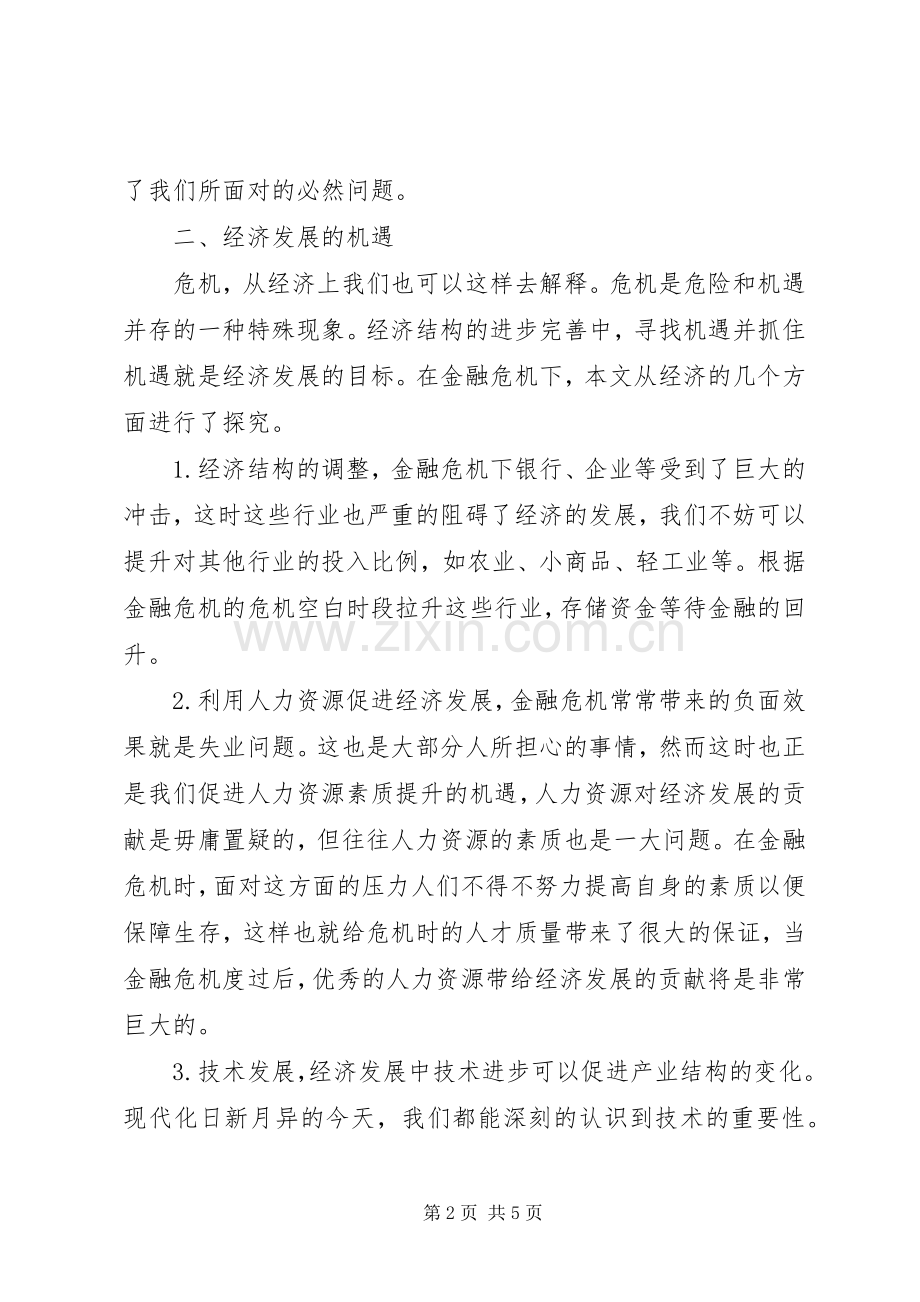 了我们所面对的必然问题。

二、经济发展的机遇

危机，从经济上我们也可以这样去解释。危机是危险和机遇并存的一种特殊现象。经济结构的进步完善中，寻找机遇并抓住机遇就是经济发展的目标。在金融危机下，本文从经济的几个方面进行了探究。

1.经济结构的调整，金融危机下银行、企业等受到了巨大的冲击，这时这些行业也严重的阻碍了经济的发展，我们不妨可以提升对其他行业的投入比例，如农业、小商品、轻工业等。根据金融危机的危机空白时段拉升这些行业，存储资金等待金融的回升。

2.利用人力资源促进经济发展，金融危机常常带来的负面效果就是失业问题。这也是大部分人所担心的事情，然而这时也正是我们促进人力资源素质提升的机遇，人力资源对经济发展的贡献是毋庸置疑的，但往往人力资源的素质也是一大问题。在金融危机时，面对这方面的压力人们不得不努力提高自身的素质以便保障生存，这样也就给危机时的人才质量带来了很大的保证，当金融危机度过后，优秀的人力资源带给经济发展的贡献将是非常巨大的。

3.技术发展，经济发展中技术进步可以促进产业结构的变化。现代化日新月异的今天，我们都能深刻的认识到技术的重要性。

第2页 共5页

www.zixin.com.cn